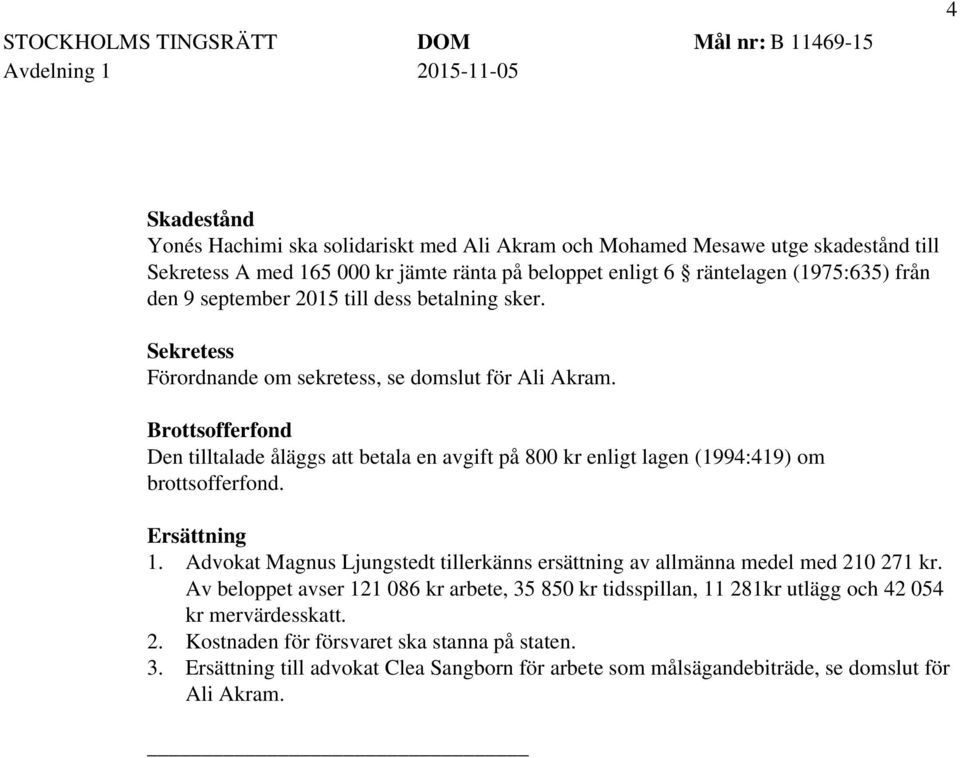 4

STOCKHOLMS TINGSRÄTT DOM Mål nr: B 11469-15
Avdelning 1 2015-11-05

Skadestånd
Yonés Hachimi ska solidariskt med Ali Akram och Mohamed Mesawe utge skadestånd till Sekretess A med 165 000 kr jämte ränta på beloppet enligt 6 § räntelagen (1975:635) från den 9 september 2015 till dess betalning sker.

Sekretess
Förordnande om sekretess, se domslut för Ali Akram.

Brottsofferfond
Den tilltalade åläggs att betala en avgift på 800 kr enligt lagen (1994:419) om brottsofferfond.

Ersättning
1. Advokat Magnus Ljungstedt tillerkänns ersättning av allmänna medel med 210 271 kr. Av beloppet avser 121 086 kr arbete, 35 850 kr tidsspillan, 11 281kr utlägg och 42 054 kr mervärdesskatt.
2. Kostnaden för försvaret ska stanna på staten.
3. Ersättning till advokat Clea Sangborn för arbete som målsägandebiträde, se domslut för Ali Akram.